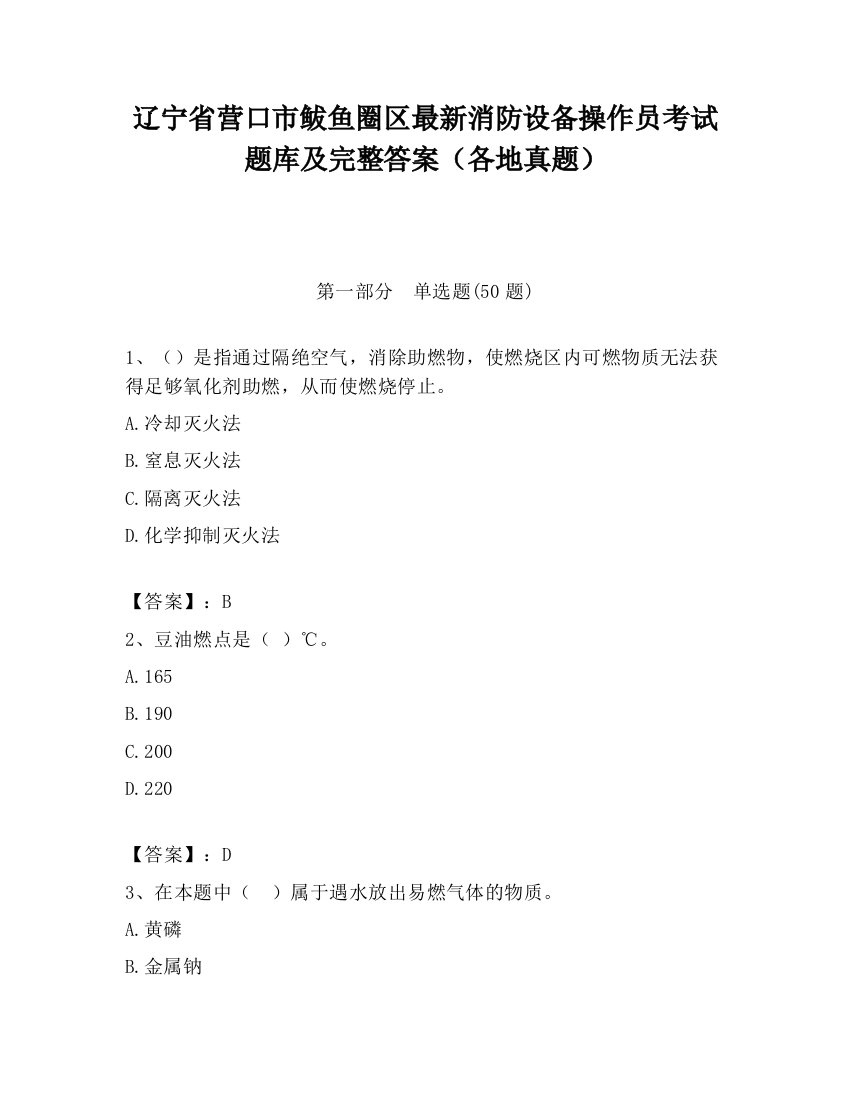 辽宁省营口市鲅鱼圈区最新消防设备操作员考试题库及完整答案（各地真题）

第一部分　单选题(50 题)

1、（）是指通过隔绝空气，消除助燃物，使燃烧区内可燃物质无法获得足够氧化剂助燃，从而使燃烧停止。

A.冷却灭火法

B.窒息灭火法

C.隔离灭火法

D.化学抑制灭火法

【答案】：B

2、豆油燃点是（ ）℃。

A.165

B.190

C.200

D.220

【答案】：D

3、在本题中（　）属于遇水放出易燃气体的物质。

A.黄磷

B.金属钠